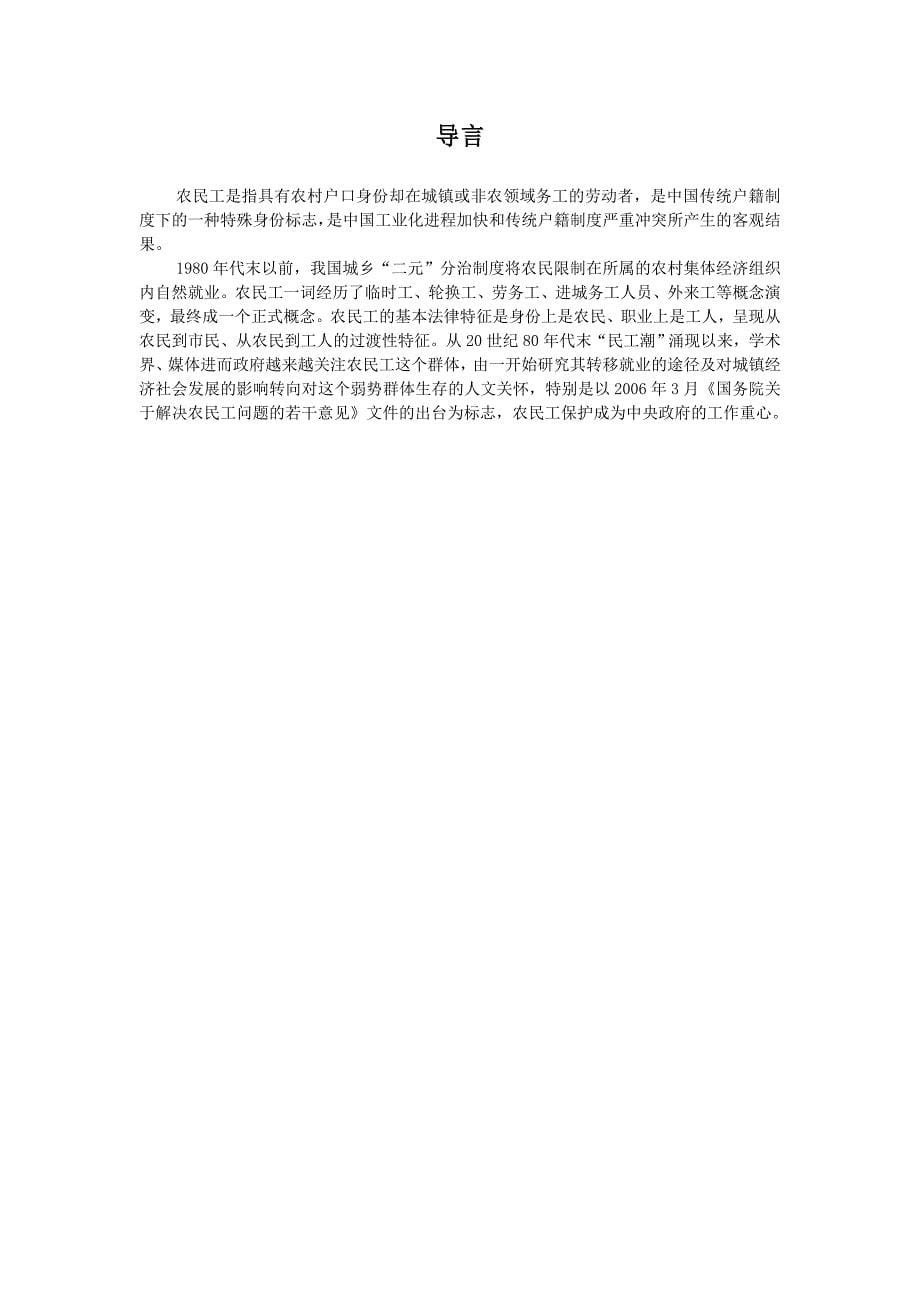 导言

农民工是指具有农村户口身份却在城镇或非农领域务工的劳动者，是中国传统户籍制度下的一种特殊身份标志，是中国工业化进程加快和传统户籍制度严重冲突所产生的客观结果。

1980年代末以前，我国城乡“二元”分治制度将农民限制在所属的农村集体经济组织内自然就业。农民工一词经历了临时工、轮换工、劳务工、进城务工人员、外来工等概念演变，最终成一个正式概念。农民工的基本法律特征是身份上是农民、职业上是工人，呈现从农民到市民、从农民到工人的过渡性特征。从20世纪80年代末“民工潮”涌现以来，学术界、媒体进而政府越来越关注农民工这个群体，由一开始研究其转移就业的途径及对城镇经济社会发展的影响转向对这个弱势群体生存的人文关怀，特别是以2006年3月《国务院关于解决农民工问题的若干意见》文件的出台为标志，农民工保护成为中央政府的工作重心。